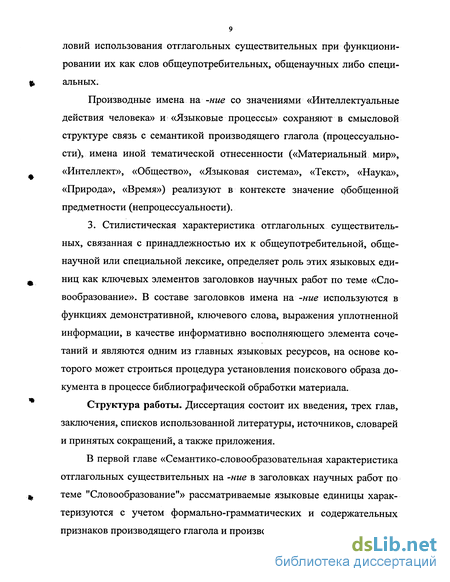 9

ловий использования отглагольных существительных при функционировании их как слов общеупотребительных, общенаучных либо специальных.

Производные имена на -ние со значениями «Интеллектуальные действия человека» и «Языковые процессы» сохраняют в смысловой структуре связь с семантикой производящего глагола (процессуальности), имена иной тематической отнесенности («Материальный мир», «Интеллект», «Общество», «Языковая система», «Текст», «Наука», «Природа», «Время») реализуют в контексте значение обобщенной предметности (непроцессуальности).

3. Стилистическая характеристика отглагольных существительных, связанная с принадлежностью их к общеупотребительной, общенаучной или специальной лексике, определяет роль этих языковых единиц как ключевых элементов заголовков научных работ по теме «Словообразование». В составе заголовков имена на -ние используются в функциях демонстративной, ключевого слова, выражения уплотненной информации, в качестве информативно восполняющего элемента сочетаний и являются одним из главных языковых ресурсов, на основе которого может строиться процедура установления поискового образа документа в процессе библиографической обработки материала.

Структура работы. Диссертация состоит их введения, трех глав, заключения, списков использованной литературы, источников, словарей и принятых сокращений, а также приложения.

В первой главе «Семантико-словообразовательная характеристика отглагольных существительных на -ние в заголовках научных работ по теме "Словообразование"» рассматриваемые языковые единицы характеризуются с учетом формально-грамматических и содержательных признаков производящего глагола и произво

dsLib.net
библиотека диссертаций